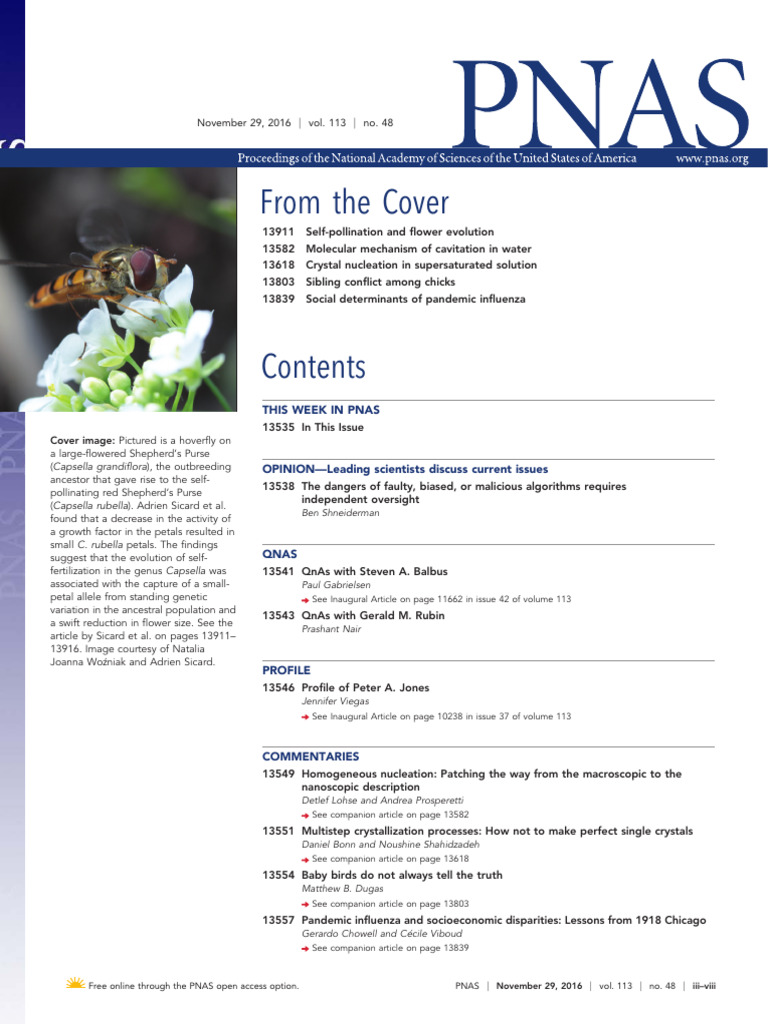 November 29, 2016 | vol. 113 | no. 48

PNAS

Proceedings of the National Academy of Sciences of the United States of America www.pnas.org

From the Cover

13911 Self-pollination and flower evolution
13582 Molecular mechanism of cavitation in water
13618 Crystal nucleation in supersaturated solution
13803 Sibling conflict among chicks
13839 Social determinants of pandemic influenza

Contents

THIS WEEK IN PNAS
13535 In This Issue

OPINION—Leading scientists discuss current issues
13538 The dangers of faulty, biased, or malicious algorithms requires independent oversight
Ben Shneiderman

QNAS
13541 QnAs with Steven A. Balbus
Paul Gabrielsen
See Inaugural Article on page 11662 in issue 42 of volume 113
13543 QnAs with Gerald M. Rubin
Prashant Nair

PROFILE
13546 Profile of Peter A. Jones
Jennifer Viegas
See Inaugural Article on page 10238 in issue 37 of volume 113

COMMENTARIES
13549 Homogeneous nucleation: Patching the way from the macroscopic to the nanoscopic description
Detlef Lohse and Andrea Prosperetti
See companion article on page 13582
13551 Multistep crystallization processes: How not to make perfect single crystals
Daniel Bonn and Noushine Shahidzadeh
See companion article on page 13618
13554 Baby birds do not always tell the truth
Matthew B. Dugas
See companion article on page 13803
13557 Pandemic influenza and socioeconomic disparities: Lessons from 1918 Chicago
Gerardo Chowell and Cécile Viboud
See companion article on page 13839

Cover image: Pictured is a hoverfly on a large-flowered Shepherd's Purse (Capsella grandiflora), the outbreeding ancestor that gave rise to the self-pollinating red Shepherd's Purse (Capsella rubella). Adrien Sicard et al. found that a decrease in the activity of a growth factor in the petals resulted in small C. rubella petals. The findings suggest that the evolution of self-fertilization in the genus Capsella was associated with the capture of a small-petal allele from standing genetic variation in the ancestral population and a swift reduction in flower size. See the article by Sicard et al. on pages 13911–13916. Image courtesy of Natalia Joanna Woźniak and Adrien Sicard.

Free online through the PNAS open access option.

PNAS | November 29, 2016 | vol. 113 | no. 48 | iii–viii